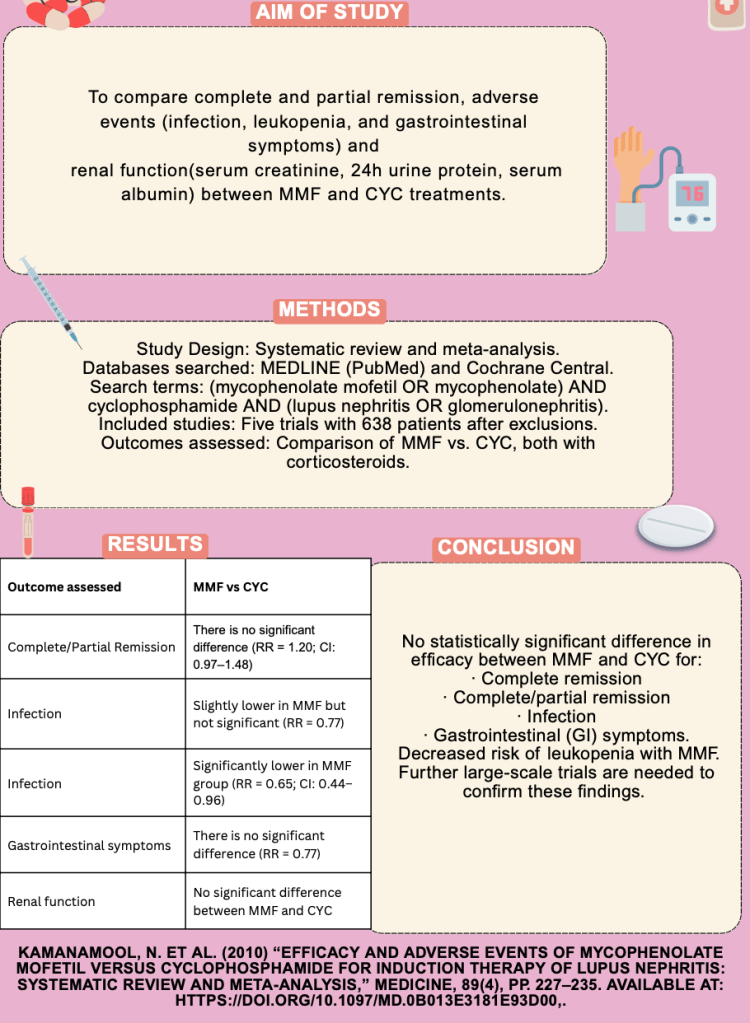 AIM OF STUDY

To compare complete and partial remission, adverse events (infection, leukopenia, and gastrointestinal symptoms) and renal function(serum creatinine, 24h urine protein, serum albumin) between MMF and CYC treatments.

76

METHODS

Study Design: Systematic review and meta-analysis.
Databases searched: MEDLINE (PubMed) and Cochrane Central.
Search terms: (mycophenolate mofetil OR mycophenolate) AND cyclophosphamide AND (lupus nephritis OR glomerulonephritis).
Included studies: Five trials with 638 patients after exclusions.
Outcomes assessed: Comparison of MMF vs. CYC, both with corticosteroids.

RESULTS

| Outcome assessed | MMF vs CYC |
|---|---|
| Complete/Partial Remission | There is no significant difference (RR = 1.20; CI: 0.97–1.48) |
| Infection | Slightly lower in MMF but not significant (RR = 0.77) |
| Infection | Significantly lower in MMF group (RR = 0.65; CI: 0.44–0.96) |
| Gastrointestinal symptoms | There is no significant difference (RR = 0.77) |
| Renal function | No significant difference between MMF and CYC |

CONCLUSION

No statistically significant difference in efficacy between MMF and CYC for:
· Complete remission
· Complete/partial remission
· Infection
· Gastrointestinal (GI) symptoms.
Decreased risk of leukopenia with MMF.
Further large-scale trials are needed to confirm these findings.

KAMANAMOOL, N. ET AL. (2010) “EFFICACY AND ADVERSE EVENTS OF MYCOPHENOLATE MOFETIL VERSUS CYCLOPHOSPHAMIDE FOR INDUCTION THERAPY OF LUPUS NEPHRITIS: SYSTEMATIC REVIEW AND META-ANALYSIS,” MEDICINE, 89(4), PP. 227–235. AVAILABLE AT: HTTPS://DOI.ORG/10.1097/MD.0B013E3181E93D00,.